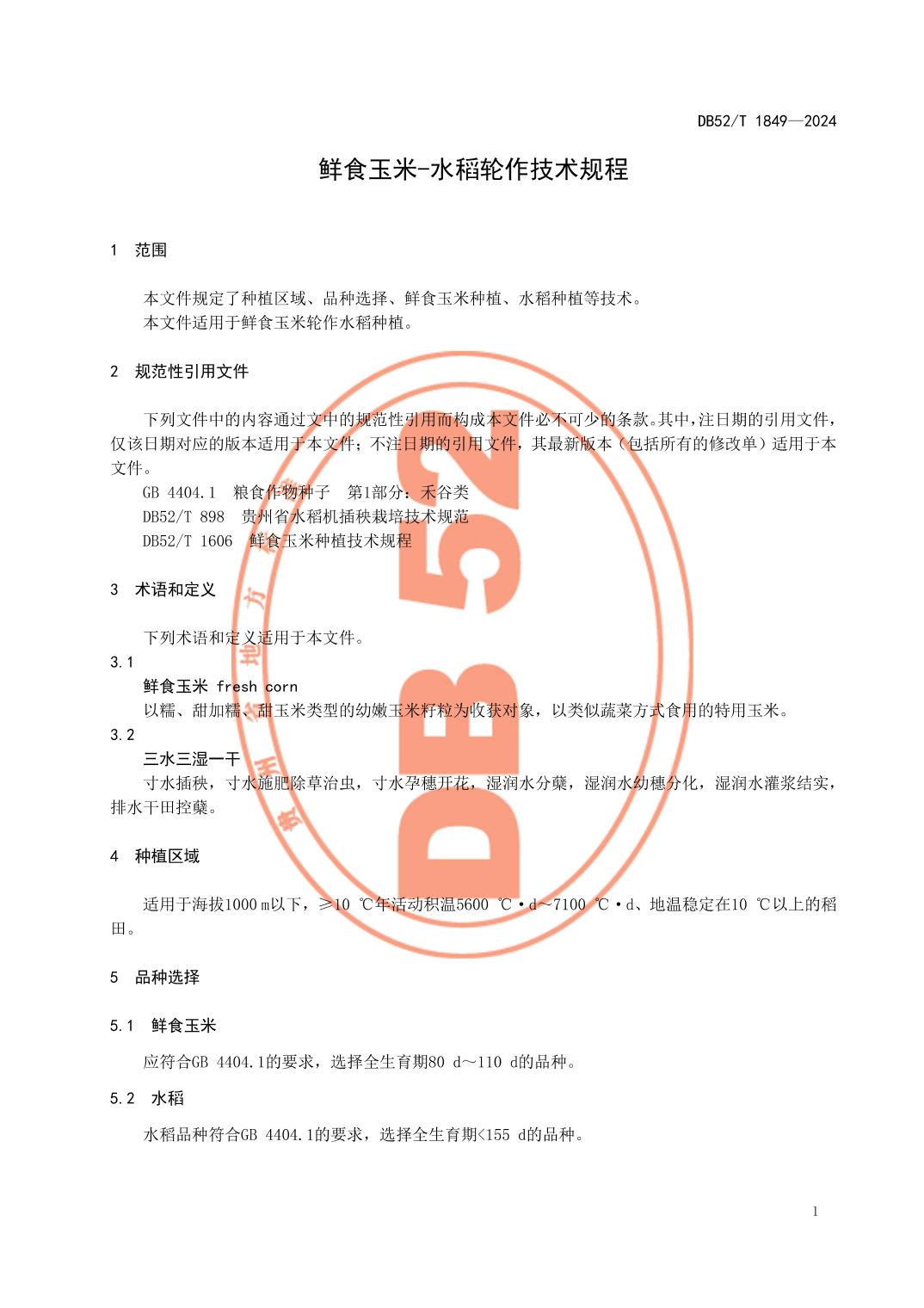 DB52/T 1849—2024

鲜食玉米-水稻轮作技术规程

1 范围

本文件规定了种植区域、品种选择、鲜食玉米种植、水稻种植等技术。
本文件适用于鲜食玉米轮作水稻种植。

2 规范性引用文件

下列文件中的内容通过文中的规范性引用而构成本文件必不可少的条款。其中，注日期的引用文件，仅该日期对应的版本适用于本文件；不注日期的引用文件，其最新版本（包括所有的修改单）适用于本文件。

GB 4404.1 粮食作物种子 第1部分：禾谷类
DB52/T 898 贵州省水稻机插秧栽培技术规范
DB52/T 1606 鲜食玉米种植技术规程

3 术语和定义

下列术语和定义适用于本文件。

3.1
鲜食玉米 fresh corn
以糯、甜加糯、甜玉米类型的幼嫩玉米籽粒为收获对象，以类似蔬菜方式食用的特用玉米。

3.2
三水三湿一干
寸水插秧，寸水施肥除草治虫，寸水孕穗开花，湿润水分蘖，湿润水幼穗分化，湿润水灌浆结实，排水干田控蘖。

4 种植区域

适用于海拔1000 m以下，≥10 ℃年活动积温5600 ℃·d～7100 ℃·d、地温稳定在10 ℃以上的稻田。

5 品种选择

5.1 鲜食玉米

应符合GB 4404.1的要求，选择全生育期80 d～110 d的品种。

5.2 水稻

水稻品种符合GB 4404.1的要求，选择全生育期<155 d的品种。

1

贵州省地方标准
DB52